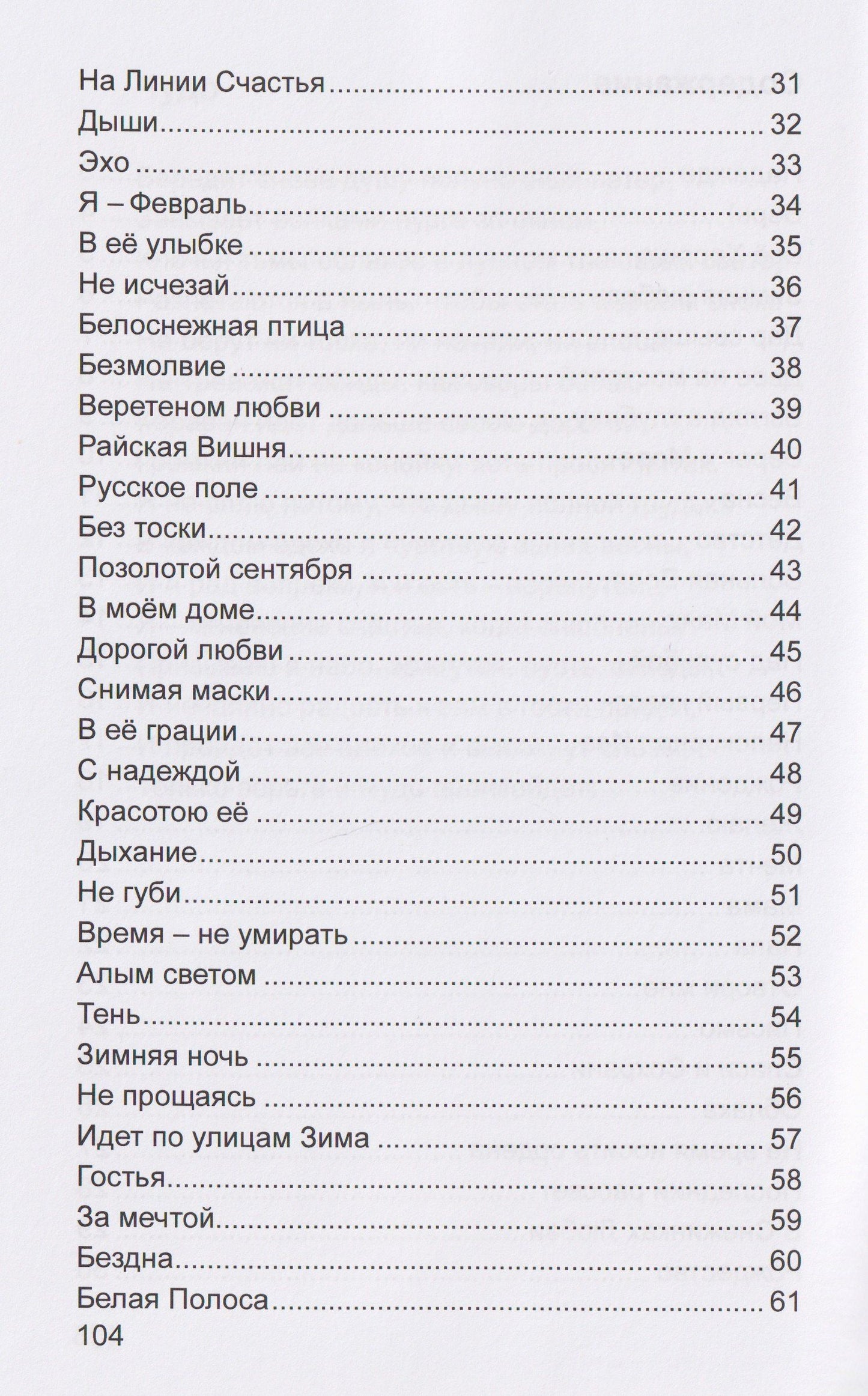 На Линии Счастья 31
Дыши 32
Эхо 33
Я – Февраль 34
В её улыбке 35
Не исчезай 36
Белоснежная птица 37
Безмолвие 38
Веретеном любви 39
Райская Вишня 40
Русское поле 41
Без тоски 42
Позолотой сентября 43
В моём доме 44
Дорогой любви 45
Снимая маски 46
В её грации 47
С надеждой 48
Красотою её 49
Дыхание 50
Не губи 51
Время – не умирать 52
Алым светом 53
Тень 54
Зимняя ночь 55
Не прощаясь 56
Идет по улицам Зима 57
Гостья 58
За мечтой 59
Бездна 60
Белая Полоса 61
104